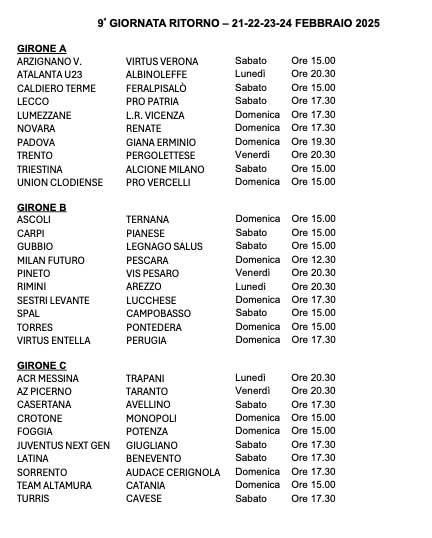 9ª GIORNATA RITORNO – 21-22-23-24 FEBBRAIO 2025

GIRONE A

| | | | |
|---|---|---|---|
| ARZIGNANO V. | VIRTUS VERONA | Sabato | Ore 15.00 |
| ATALANTA U23 | ALBINOLEFFE | Lunedì | Ore 20.30 |
| CALDIERO TERME | FERALPISALÒ | Sabato | Ore 15.00 |
| LECCO | PRO PATRIA | Sabato | Ore 17.30 |
| LUMEZZANE | L.R. VICENZA | Domenica | Ore 17.30 |
| NOVARA | RENATE | Domenica | Ore 17.30 |
| PADOVA | GIANA ERMINIO | Domenica | Ore 19.30 |
| TRENTO | PERGOLETTESE | Venerdì | Ore 20.30 |
| TRIESTINA | ALCIONE MILANO | Sabato | Ore 15.00 |
| UNION CLODIENSE | PRO VERCELLI | Domenica | Ore 15.00 |

GIRONE B

| | | | |
|---|---|---|---|
| ASCOLI | TERNANA | Domenica | Ore 15.00 |
| CARPI | PIANESE | Sabato | Ore 15.00 |
| GUBBIO | LEGNAGO SALUS | Sabato | Ore 15.00 |
| MILAN FUTURO | PESCARA | Domenica | Ore 12.30 |
| PINETO | VIS PESARO | Venerdì | Ore 20.30 |
| RIMINI | AREZZO | Lunedì | Ore 20.30 |
| SESTRI LEVANTE | LUCCHESE | Domenica | Ore 17.30 |
| SPAL | CAMPOBASSO | Sabato | Ore 15.00 |
| TORRES | PONTEDERA | Domenica | Ore 15.00 |
| VIRTUS ENTELLA | PERUGIA | Domenica | Ore 17.30 |

GIRONE C

| | | | |
|---|---|---|---|
| ACR MESSINA | TRAPANI | Lunedì | Ore 20.30 |
| AZ PICERNO | TARANTO | Venerdì | Ore 20.30 |
| CASERTANA | AVELLINO | Sabato | Ore 17.30 |
| CROTONE | MONOPOLI | Domenica | Ore 15.00 |
| FOGGIA | POTENZA | Domenica | Ore 15.00 |
| JUVENTUS NEXT GEN | GIUGLIANO | Sabato | Ore 17.30 |
| LATINA | BENEVENTO | Sabato | Ore 17.30 |
| SORRENTO | AUDACE CERIGNOLA | Domenica | Ore 17.30 |
| TEAM ALTAMURA | CATANIA | Domenica | Ore 15.00 |
| TURRIS | CAVESE | Sabato | Ore 17.30 |